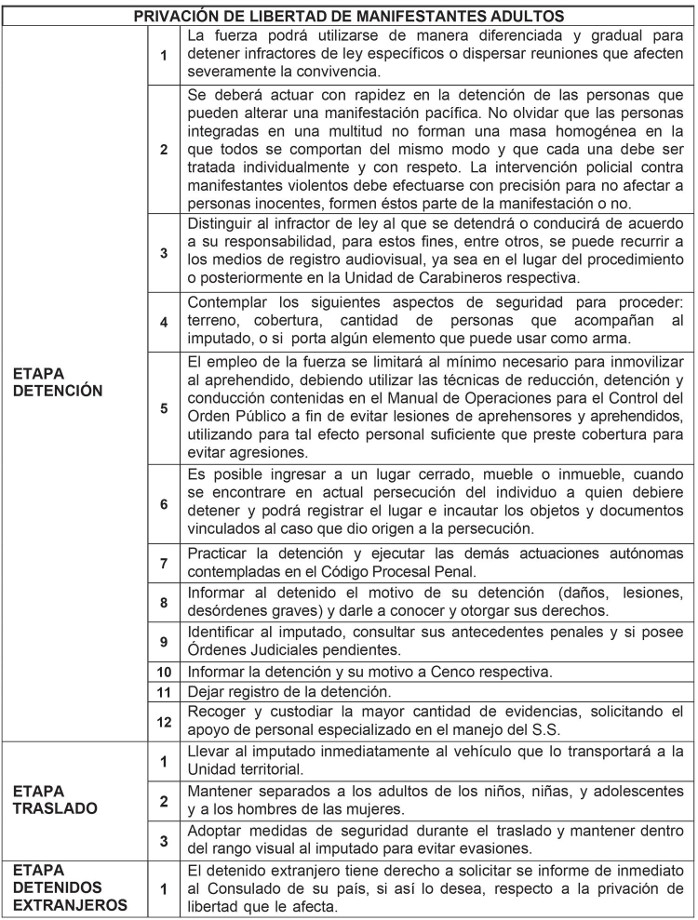 | PRIVACIÓN DE LIBERTAD DE MANIFESTANTES ADULTOS | | |
|---|---|---|
| ETAPA DETENCIÓN | 1 | La fuerza podrá utilizarse de manera diferenciada y gradual para detener infractores de ley específicos o dispersar reuniones que afecten severamente la convivencia. |
| | 2 | Se deberá actuar con rapidez en la detención de las personas que pueden alterar una manifestación pacífica. No olvidar que las personas integradas en una multitud no forman una masa homogénea en la que todos se comportan del mismo modo y que cada una debe ser tratada individualmente y con respeto. La intervención policial contra manifestantes violentos debe efectuarse con precisión para no afectar a personas inocentes, formen éstos parte de la manifestación o no. |
| | 3 | Distinguir al infractor de ley al que se detendrá o conducirá de acuerdo a su responsabilidad, para estos fines, entre otros, se puede recurrir a los medios de registro audiovisual, ya sea en el lugar del procedimiento o posteriormente en la Unidad de Carabineros respectiva. |
| | 4 | Contemplar los siguientes aspectos de seguridad para proceder: terreno, cobertura, cantidad de personas que acompañan al imputado, o si porta algún elemento que puede usar como arma. |
| | 5 | El empleo de la fuerza se limitará al mínimo necesario para inmovilizar al aprehendido, debiendo utilizar las técnicas de reducción, detención y conducción contenidas en el Manual de Operaciones para el Control del Orden Público a fin de evitar lesiones de aprehensores y aprehendidos, utilizando para tal efecto personal suficiente que preste cobertura para evitar agresiones. |
| | 6 | Es posible ingresar a un lugar cerrado, mueble o inmueble, cuando se encontrare en actual persecución del individuo a quien debiere detener y podrá registrar el lugar e incautar los objetos y documentos vinculados al caso que dio origen a la persecución. |
| | 7 | Practicar la detención y ejecutar las demás actuaciones autónomas contempladas en el Código Procesal Penal. |
| | 8 | Informar al detenido el motivo de su detención (daños, lesiones, desórdenes graves) y darle a conocer y otorgar sus derechos. |
| | 9 | Identificar al imputado, consultar sus antecedentes penales y si posee Órdenes Judiciales pendientes. |
| | 10 | Informar la detención y su motivo a Cenco respectiva. |
| | 11 | Dejar registro de la detención. |
| | 12 | Recoger y custodiar la mayor cantidad de evidencias, solicitando el apoyo de personal especializado en el manejo del S.S. |
| ETAPA TRASLADO | 1 | Llevar al imputado inmediatamente al vehículo que lo transportará a la Unidad territorial. |
| | 2 | Mantener separados a los adultos de los niños, niñas, y adolescentes y a los hombres de las mujeres. |
| | 3 | Adoptar medidas de seguridad durante el traslado y mantener dentro del rango visual al imputado para evitar evasiones. |
| ETAPA DETENIDOS EXTRANJEROS | 1 | El detenido extranjero tiene derecho a solicitar se informe de inmediato al Consulado de su país, si así lo desea, respecto a la privación de libertad que le afecta. |